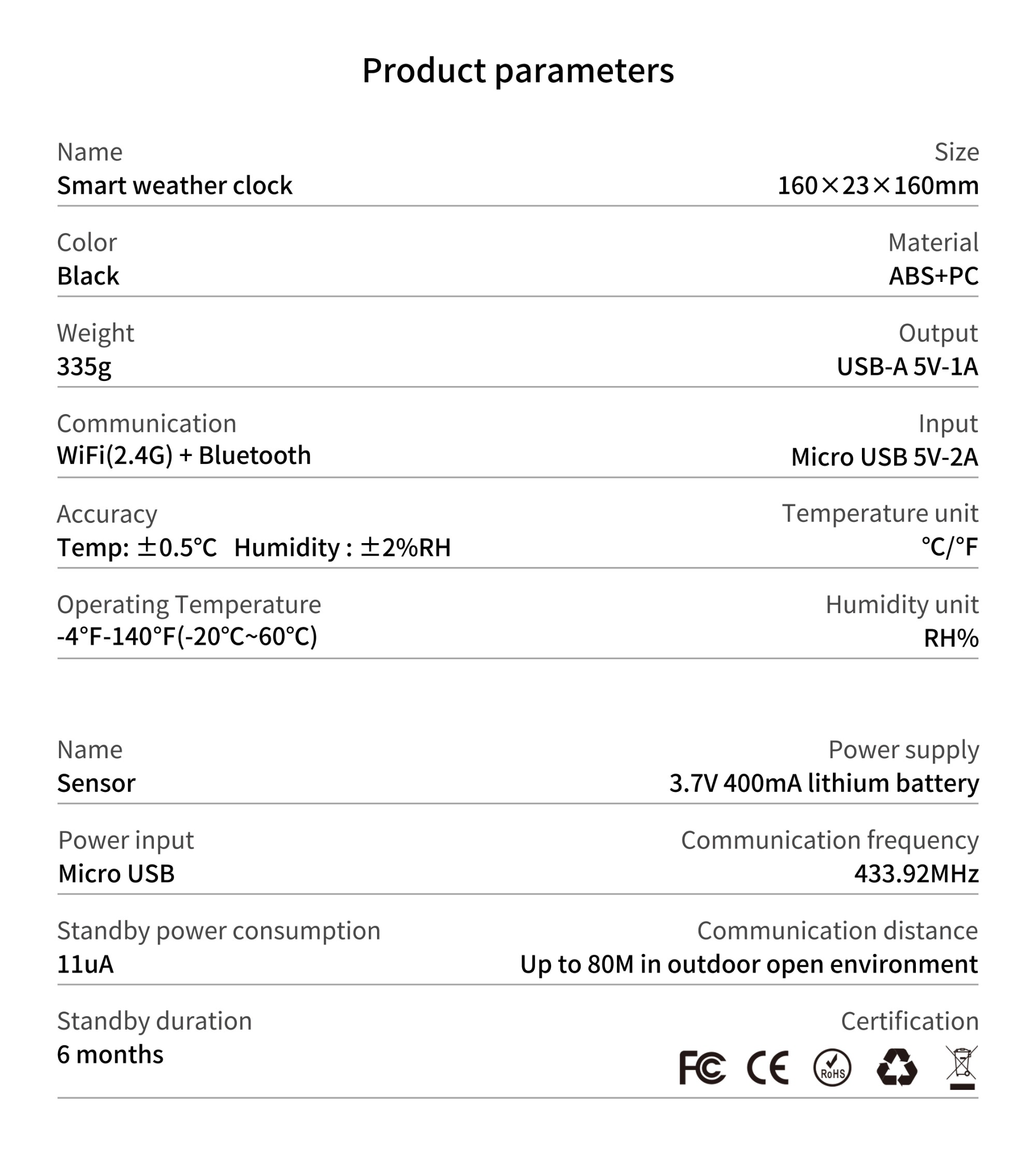 Product parameters

Name
Smart weather clock

Size
160×23×160mm

Color
Black

Material
ABS+PC

Weight
335g

Output
USB-A 5V-1A

Communication
WiFi(2.4G) + Bluetooth

Input
Micro USB 5V-2A

Accuracy
Temp: ±0.5°C Humidity : ±2%RH

Temperature unit
°C/°F

Operating Temperature
-4°F-140°F(-20°C~60°C)

Humidity unit
RH%

Name
Sensor

Power supply
3.7V 400mA lithium battery

Power input
Micro USB

Communication frequency
433.92MHz

Standby power consumption
11uA

Communication distance
Up to 80M in outdoor open environment

Standby duration
6 months

Certification
FC CE RoHS